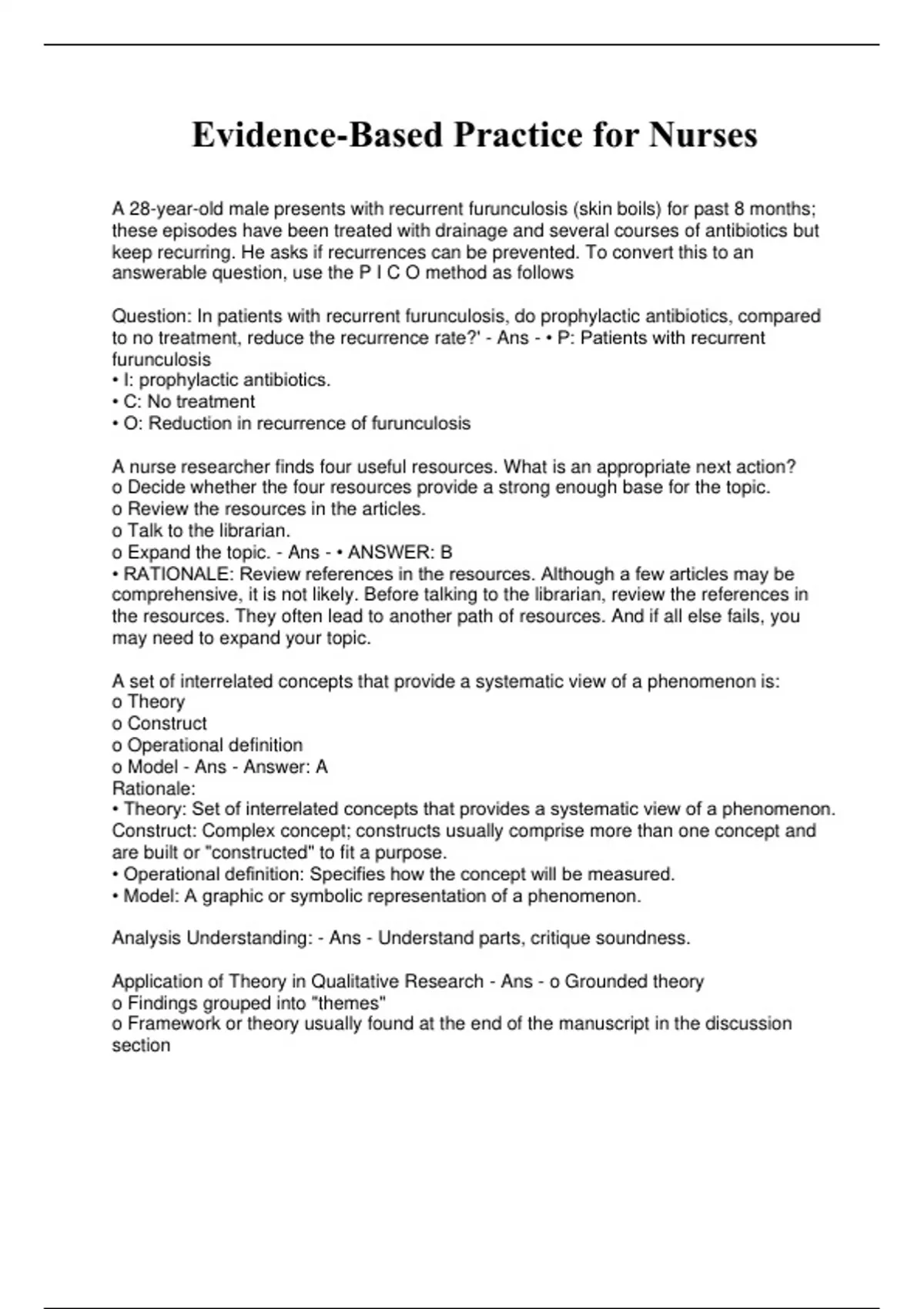 Evidence-Based Practice for Nurses

A 28-year-old male presents with recurrent furunculosis (skin boils) for past 8 months; these episodes have been treated with drainage and several courses of antibiotics but keep recurring. He asks if recurrences can be prevented. To convert this to an answerable question, use the P I C O method as follows

Question: In patients with recurrent furunculosis, do prophylactic antibiotics, compared to no treatment, reduce the recurrence rate?' - Ans - • P: Patients with recurrent furunculosis
• I: prophylactic antibiotics.
• C: No treatment
• O: Reduction in recurrence of furunculosis

A nurse researcher finds four useful resources. What is an appropriate next action?
o Decide whether the four resources provide a strong enough base for the topic.
o Review the resources in the articles.
o Talk to the librarian.
o Expand the topic. - Ans - • ANSWER: B
• RATIONALE: Review references in the resources. Although a few articles may be comprehensive, it is not likely. Before talking to the librarian, review the references in the resources. They often lead to another path of resources. And if all else fails, you may need to expand your topic.

A set of interrelated concepts that provide a systematic view of a phenomenon is:
o Theory
o Construct
o Operational definition
o Model - Ans - Answer: A
Rationale:
• Theory: Set of interrelated concepts that provides a systematic view of a phenomenon.
Construct: Complex concept; constructs usually comprise more than one concept and are built or "constructed" to fit a purpose.
• Operational definition: Specifies how the concept will be measured.
• Model: A graphic or symbolic representation of a phenomenon.

Analysis Understanding: - Ans - Understand parts, critique soundness.

Application of Theory in Qualitative Research - Ans - o Grounded theory
o Findings grouped into "themes"
o Framework or theory usually found at the end of the manuscript in the discussion section